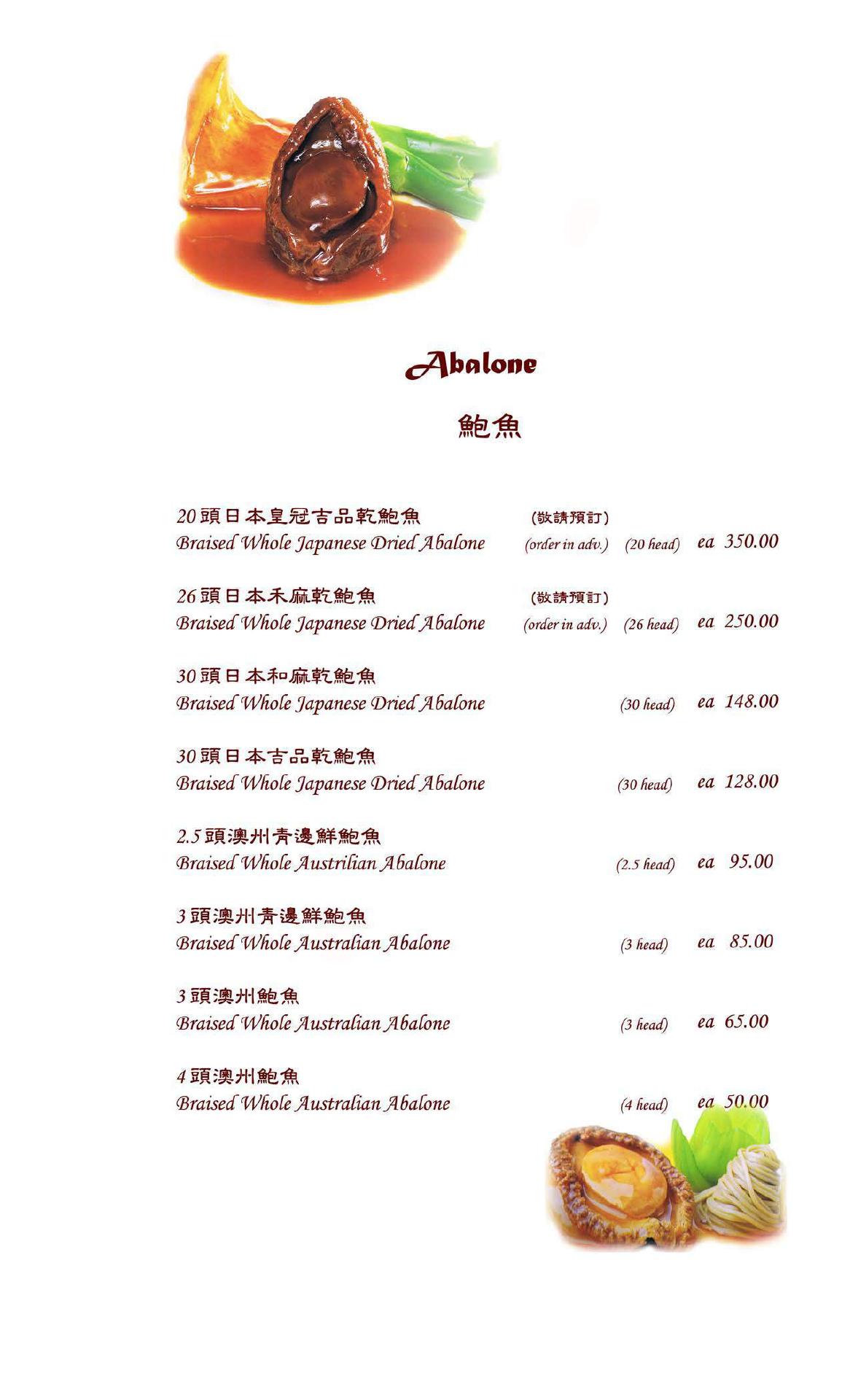 Abalone

鮑魚

20頭日本皇冠吉品乾鮑魚 (敬請預訂)
Braised Whole Japanese Dried Abalone (order in adv.) (20 head) ea 350.00

26頭日本禾麻乾鮑魚 (敬請預訂)
Braised Whole Japanese Dried Abalone (order in adv.) (26 head) ea 250.00

30頭日本和麻乾鮑魚
Braised Whole Japanese Dried Abalone (30 head) ea 148.00

30頭日本吉品乾鮑魚
Braised Whole Japanese Dried Abalone (30 head) ea 128.00

2.5頭澳州青邊鮮鮑魚
Braised Whole Austrilian Abalone (2.5 head) ea 95.00

3頭澳州青邊鮮鮑魚
Braised Whole Australian Abalone (3 head) ea 85.00

3頭澳州鮑魚
Braised Whole Australian Abalone (3 head) ea 65.00

4頭澳州鮑魚
Braised Whole Australian Abalone (4 head) ea 50.00